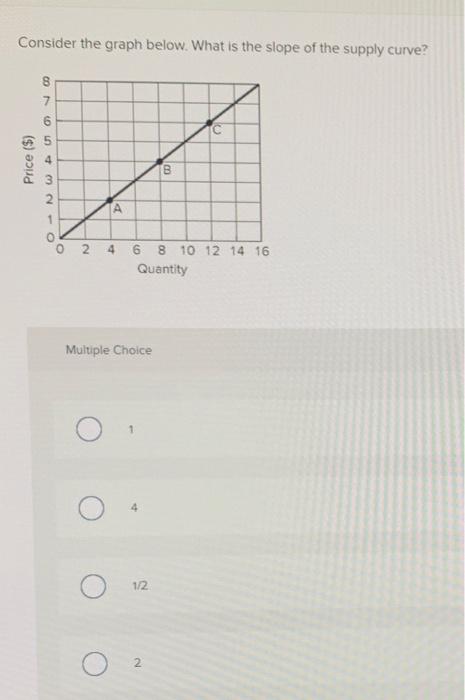 Consider the graph below. What is the slope of the supply curve?

Price ($)
8
7
6
5
4
3
2
1
0

C
B
A

0 2 4 6 8 10 12 14 16
Quantity

Multiple Choice

1

4

1/2

2